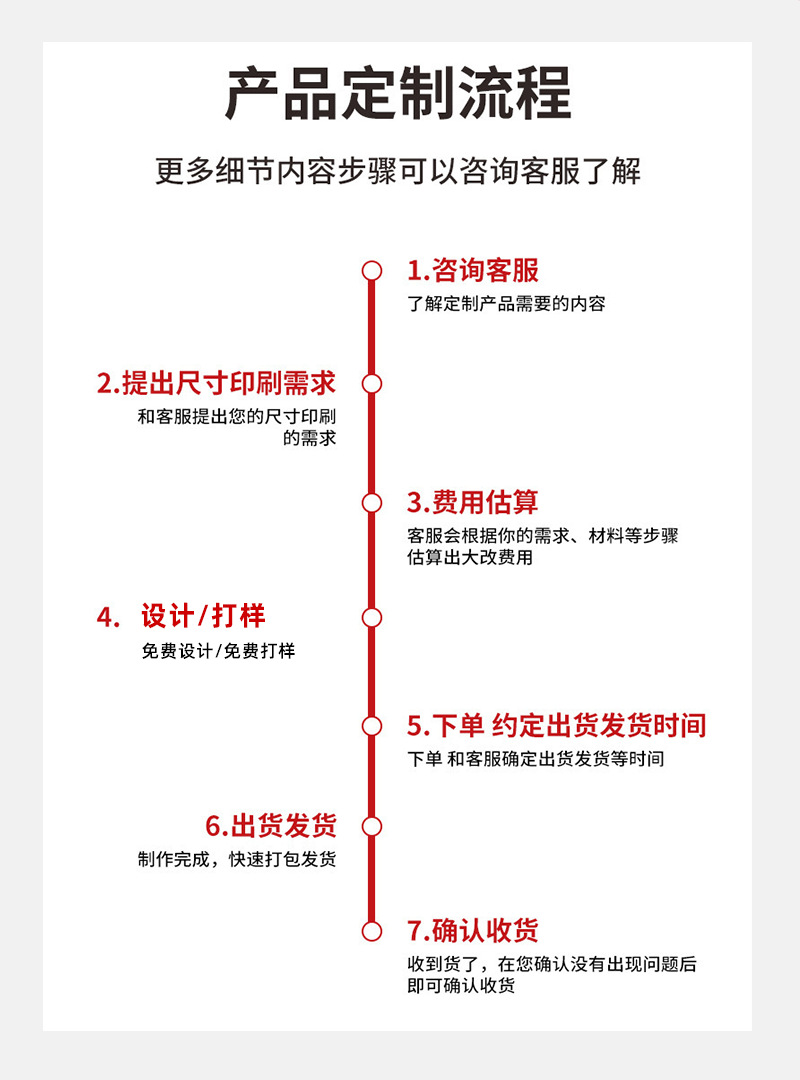 产品定制流程

更多细节内容步骤可以咨询客服了解

1.咨询客服

了解定制产品需要的内容

2.提出尺寸印刷需求

和客服提出您的尺寸印刷的需求

3.费用估算

客服会根据你的需求、材料等步骤估算出大改费用

4. 设计/打样

免费设计/免费打样

5.下单 约定出货发货时间

下单 和客服确定出货发货等时间

6.出货发货

制作完成，快速打包发货

7.确认收货

收到货了，在您确认没有出现问题后即可确认收货